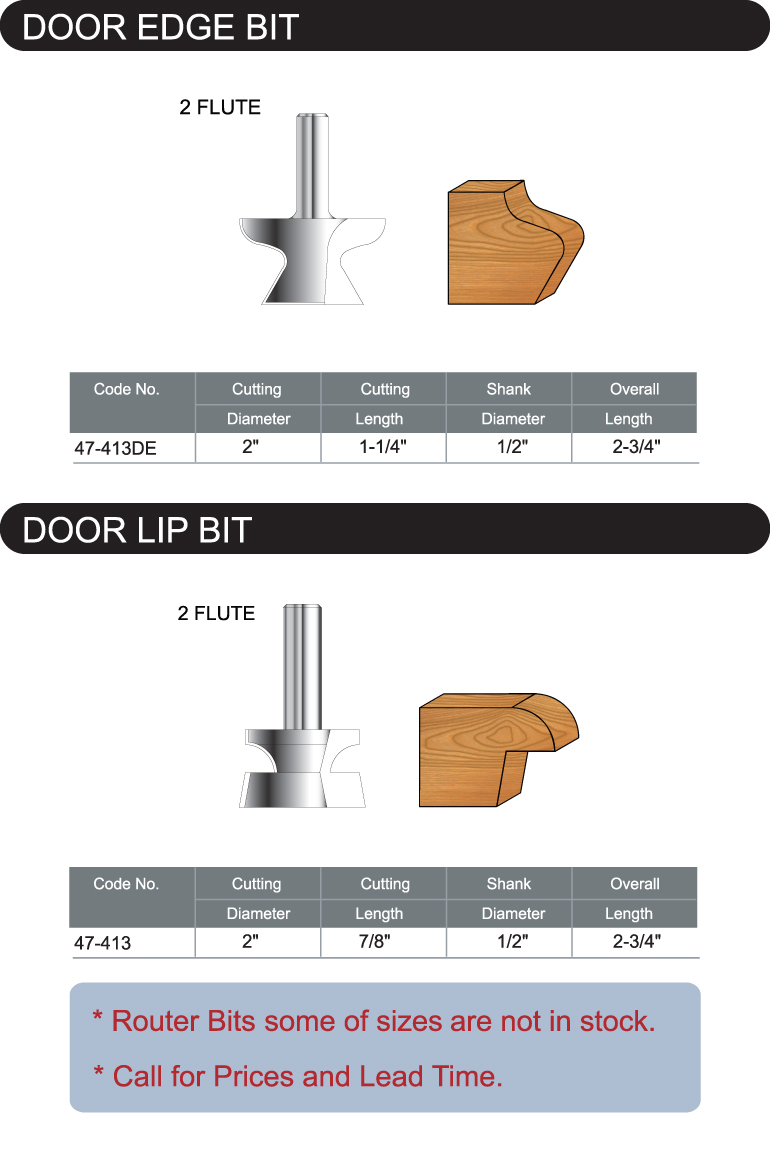 DOOR EDGE BIT

2 FLUTE

| Code No. | Cutting Diameter | Cutting Length | Shank Diameter | Overall Length |
|---|---|---|---|---|
| 47-413DE | 2" | 1-1/4" | 1/2" | 2-3/4" |

DOOR LIP BIT

2 FLUTE

| Code No. | Cutting Diameter | Cutting Length | Shank Diameter | Overall Length |
|---|---|---|---|---|
| 47-413 | 2" | 7/8" | 1/2" | 2-3/4" |

* Router Bits some of sizes are not in stock.

* Call for Prices and Lead Time.